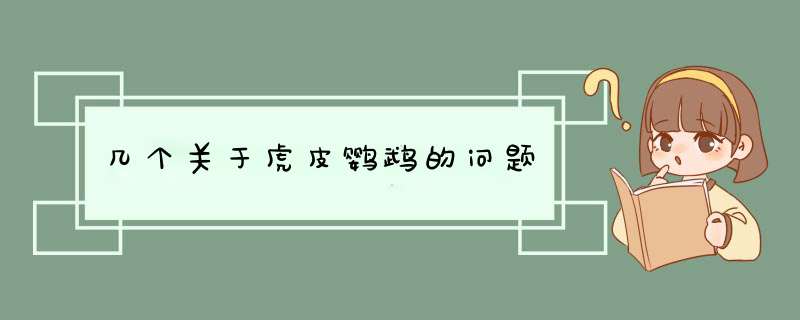 几个关于虎皮鹦鹉的问题